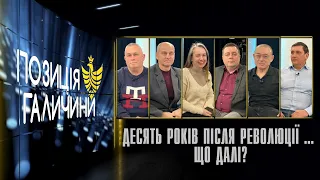 ПОЗИЦІЯ ГАЛИЧИНИ

ДЕСЯТЬ РОКІВ ПІСЛЯ РЕВОЛЮЦІЇ ... ЩО ДАЛІ?